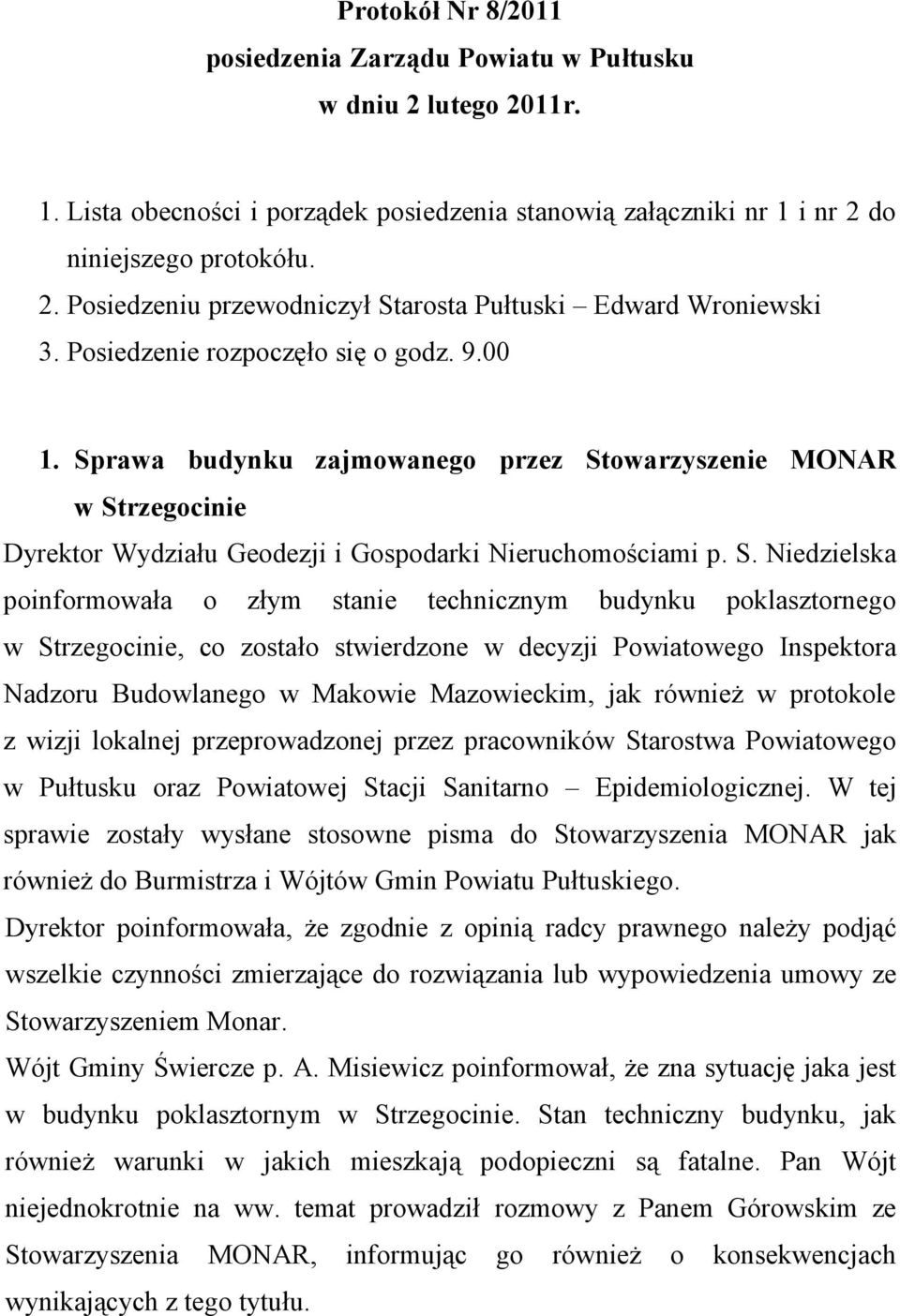 Protokół Nr 8/2011
posiedzenia Zarządu Powiatu w Pułtusku
w dniu 2 lutego 2011r.

1. Lista obecności i porządek posiedzenia stanowią załączniki nr 1 i nr 2 do niniejszego protokółu.
2. Posiedzeniu przewodniczył Starosta Pułtuski – Edward Wroniewski
3. Posiedzenie rozpoczęło się o godz. 9.00

1. Sprawa budynku zajmowanego przez Stowarzyszenie MONAR w Strzegocinie

Dyrektor Wydziału Geodezji i Gospodarki Nieruchomościami p. S. Niedzielska poinformowała o złym stanie technicznym budynku poklasztornego w Strzegocinie, co zostało stwierdzone w decyzji Powiatowego Inspektora Nadzoru Budowlanego w Makowie Mazowieckim, jak również w protokole z wizji lokalnej przeprowadzonej przez pracowników Starostwa Powiatowego w Pułtusku oraz Powiatowej Stacji Sanitarno – Epidemiologicznej. W tej sprawie zostały wysłane stosowne pisma do Stowarzyszenia MONAR jak również do Burmistrza i Wójtów Gmin Powiatu Pułtuskiego.
Dyrektor poinformowała, że zgodnie z opinią radcy prawnego należy podjąć wszelkie czynności zmierzające do rozwiązania lub wypowiedzenia umowy ze Stowarzyszeniem Monar.
Wójt Gminy Świercze p. A. Misiewicz poinformował, że zna sytuację jaka jest w budynku poklasztornym w Strzegocinie. Stan techniczny budynku, jak również warunki w jakich mieszkają podopieczni są fatalne. Pan Wójt niejednokrotnie na ww. temat prowadził rozmowy z Panem Górowskim ze Stowarzyszenia MONAR, informując go również o konsekwencjach wynikających z tego tytułu.